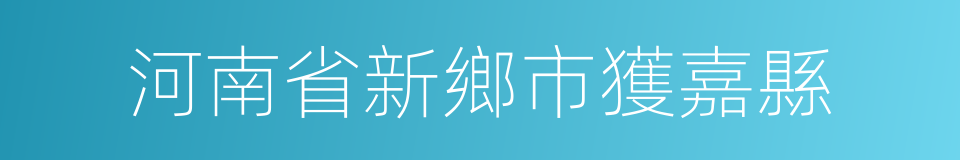 河南省新鄉市獲嘉縣